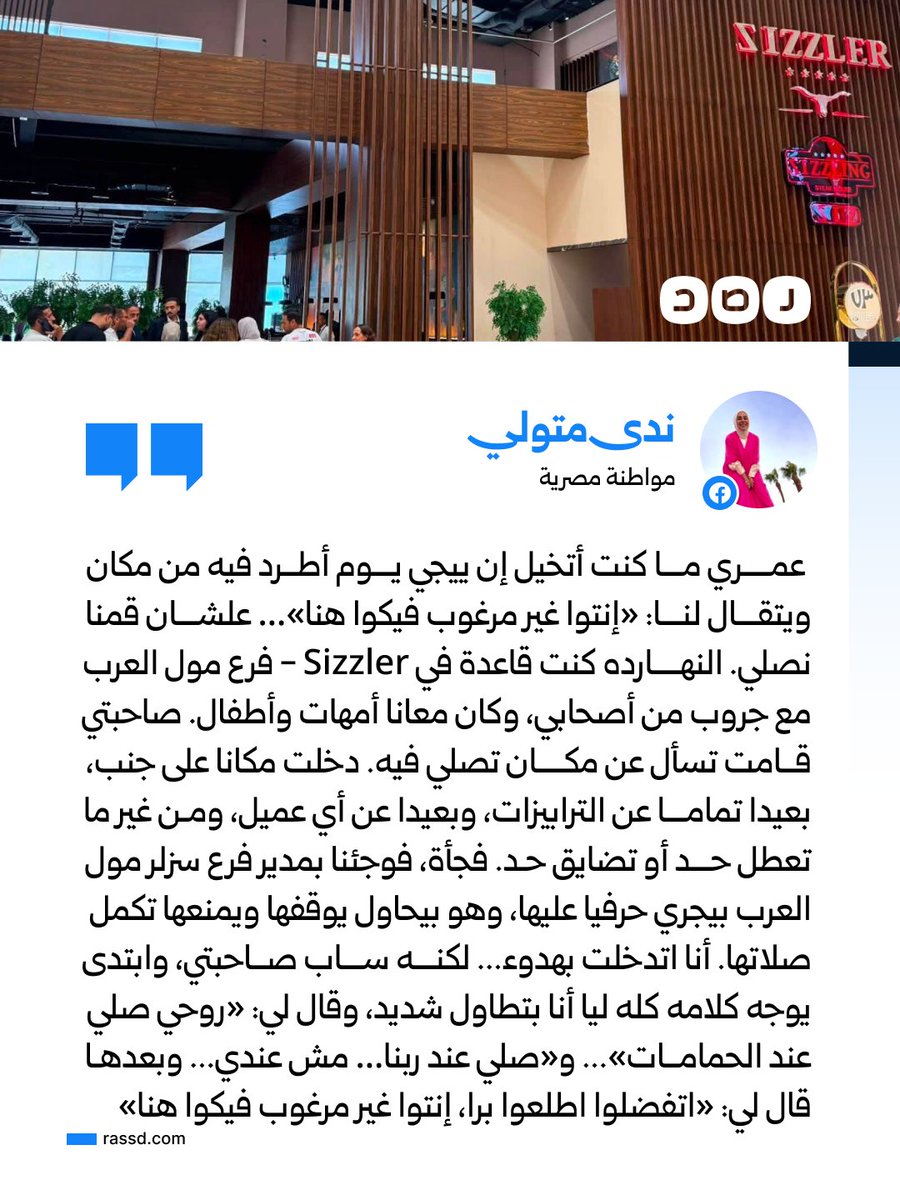 SIZZLER

SIZZLING

رصد

ندى متولي
مواطنة مصرية

عمري ما كنت أتخيل إن ييجي يوم أطرد فيه من مكان ويتقال لنا: «إنتوا غير مرغوب فيكوا هنا»... علشان قمنا نصلي. النهارده كنت قاعدة في Sizzler – فرع مول العرب مع جروب من أصحابي، وكان معانا أمهات وأطفال. صاحبتي قامت تسأل عن مكان تصلي فيه. دخلت مكانا على جنب، بعيدا تماما عن الترابيزات، وبعيدا عن أي عميل، ومن غير ما تعطل حد أو تضايق حد. فجأة، فوجئنا بمدير فرع سزلر مول العرب بيجري حرفيا عليها، وهو بيحاول يوقفها ويمنعها تكمل صلاتها. أنا اتدخلت بهدوء... لكنه ساب صاحبتي، وابتدى يوجه كلامه كله ليا أنا بتطاول شديد، وقال لي: «روحي صلي عند الحمامات»... و«صلي عند ربنا... مش عندي... وبعدها قال لي: «اتفضلوا اطلعوا برا، إنتوا غير مرغوب فيكوا هنا»

rassd.com